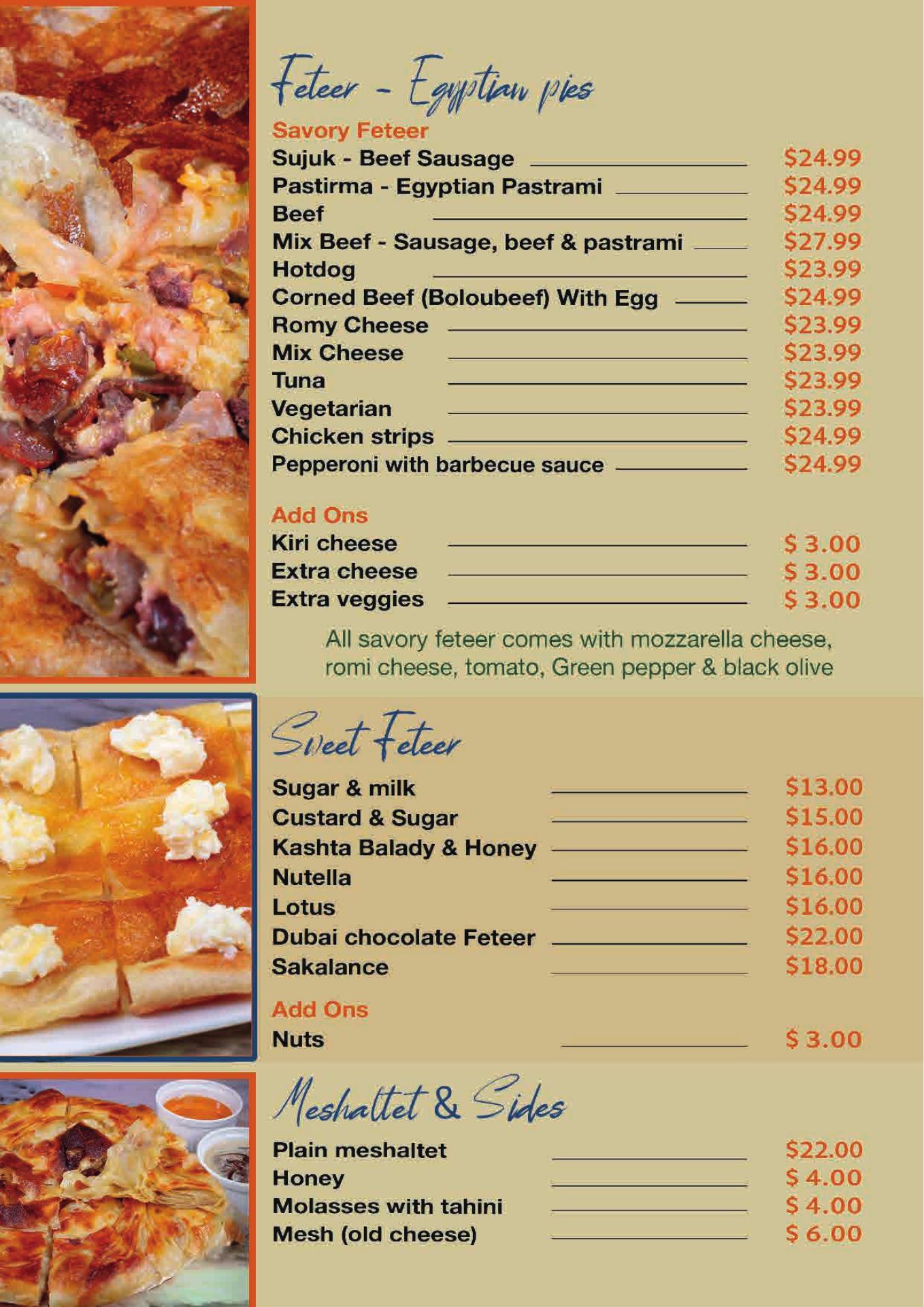 Feteer - Egyptian pies

Savory Feteer

Sujuk - Beef Sausage $24.99
Pastirma - Egyptian Pastrami $24.99
Beef $24.99
Mix Beef - Sausage, beef & pastrami $27.99
Hotdog $23.99
Corned Beef (Boloubeef) With Egg $24.99
Romy Cheese $23.99
Mix Cheese $23.99
Tuna $23.99
Vegetarian $23.99
Chicken strips $24.99
Pepperoni with barbecue sauce $24.99

Add Ons

Kiri cheese $ 3.00
Extra cheese $ 3.00
Extra veggies $ 3.00

All savory feteer comes with mozzarella cheese, romi cheese, tomato, Green pepper & black olive

Sweet Feteer

Sugar & milk $13.00
Custard & Sugar $15.00
Kashta Balady & Honey $16.00
Nutella $16.00
Lotus $16.00
Dubai chocolate Feteer $22.00
Sakalance $18.00

Add Ons

Nuts $ 3.00

Meshaltet & Sides

Plain meshaltet $22.00
Honey $ 4.00
Molasses with tahini $ 4.00
Mesh (old cheese) $ 6.00